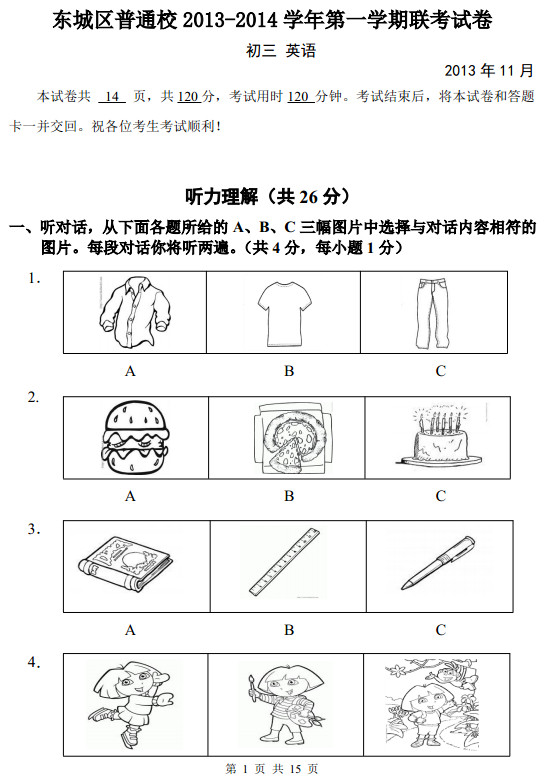 东城区普通校 2013-2014 学年第一学期联考试卷

初三 英语

2013 年 11 月

本试卷共 14 页，共 120 分，考试用时 120 分钟。考试结束后，将本试卷和答题卡一并交回。祝各位考生考试顺利！

听力理解（共 26 分）

一、听对话，从下面各题所给的 A、B、C 三幅图片中选择与对话内容相符的图片。每段对话你将听两遍。（共 4 分，每小题 1 分）

1.

A B C

2.

A B C

3.

A B C

4.

第 1 页 共 15 页